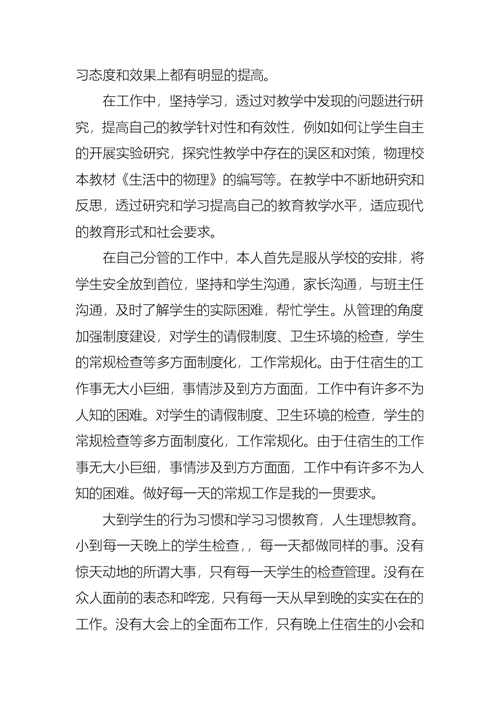 习态度和效果上都有明显的提高。

在工作中，坚持学习，透过对教学中发现的问题进行研究，提高自己的教学针对性和有效性，例如如何让学生自主的开展实验研究，探究性教学中存在的误区和对策，物理校本教材《生活中的物理》的编写等。在教学中不断地研究和反思，透过研究和学习提高自己的教育教学水平，适应现代的教育形式和社会要求。

在自己分管的工作中，本人首先是服从学校的安排，将学生安全放到首位，坚持和学生沟通，家长沟通，与班主任沟通，及时了解学生的实际困难，帮忙学生。从管理的角度加强制度建设，对学生的请假制度、卫生环境的检查，学生的常规检查等多方面制度化，工作常规化。由于住宿生的工作事无大小巨细，事情涉及到方方面面，工作中有许多不为人知的困难。对学生的请假制度、卫生环境的检查，学生的常规检查等多方面制度化，工作常规化。由于住宿生的工作事无大小巨细，事情涉及到方方面面，工作中有许多不为人知的困难。做好每一天的常规工作是我的一贯要求。

大到学生的行为习惯和学习习惯教育，人生理想教育。小到每一天晚上的学生检查，，每一天都做同样的事。没有惊天动地的所谓大事，只有每一天学生的检查管理。没有在众人面前的表态和哗宠，只有每一天从早到晚的实实在在的工作。没有大会上的全面布工作，只有晚上住宿生的小会和